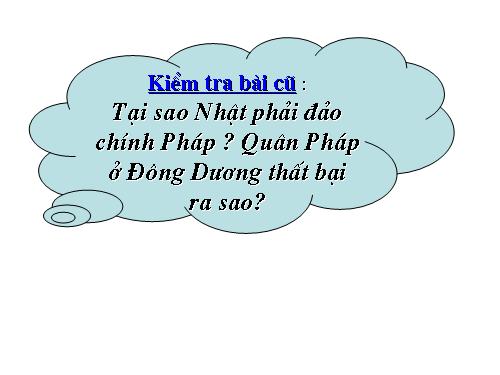 Kiểm tra bài cũ :
Tại sao Nhật phải đảo chính Pháp ? Quân Pháp ở Đông Dương thất bại ra sao?